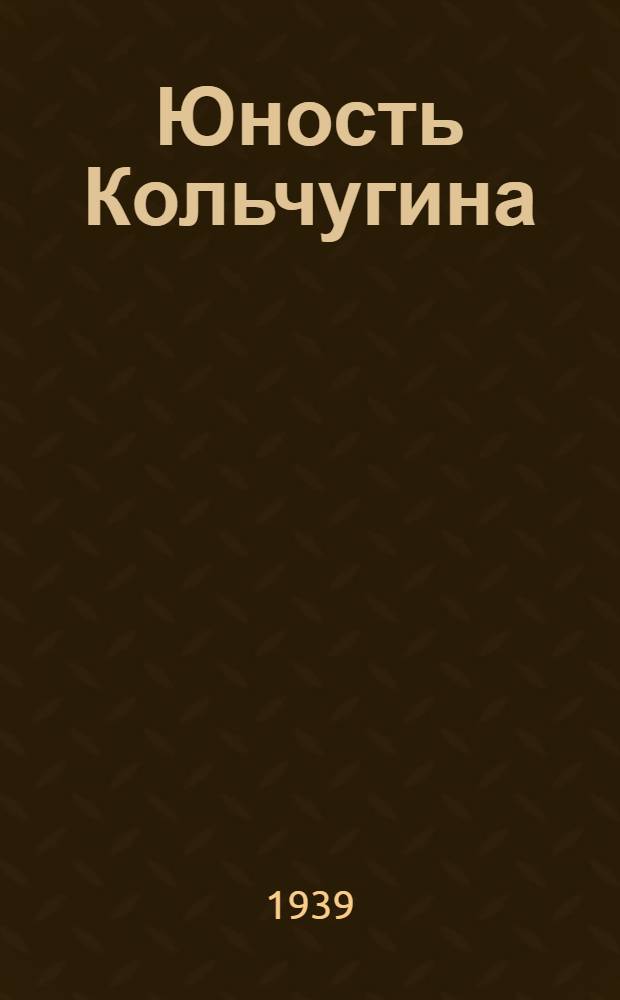 Юность Кольчугина

1939